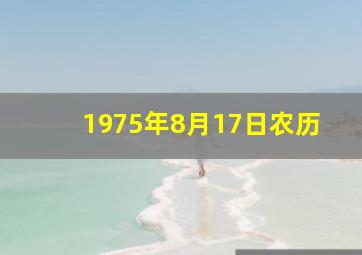 1975年8月17日农历